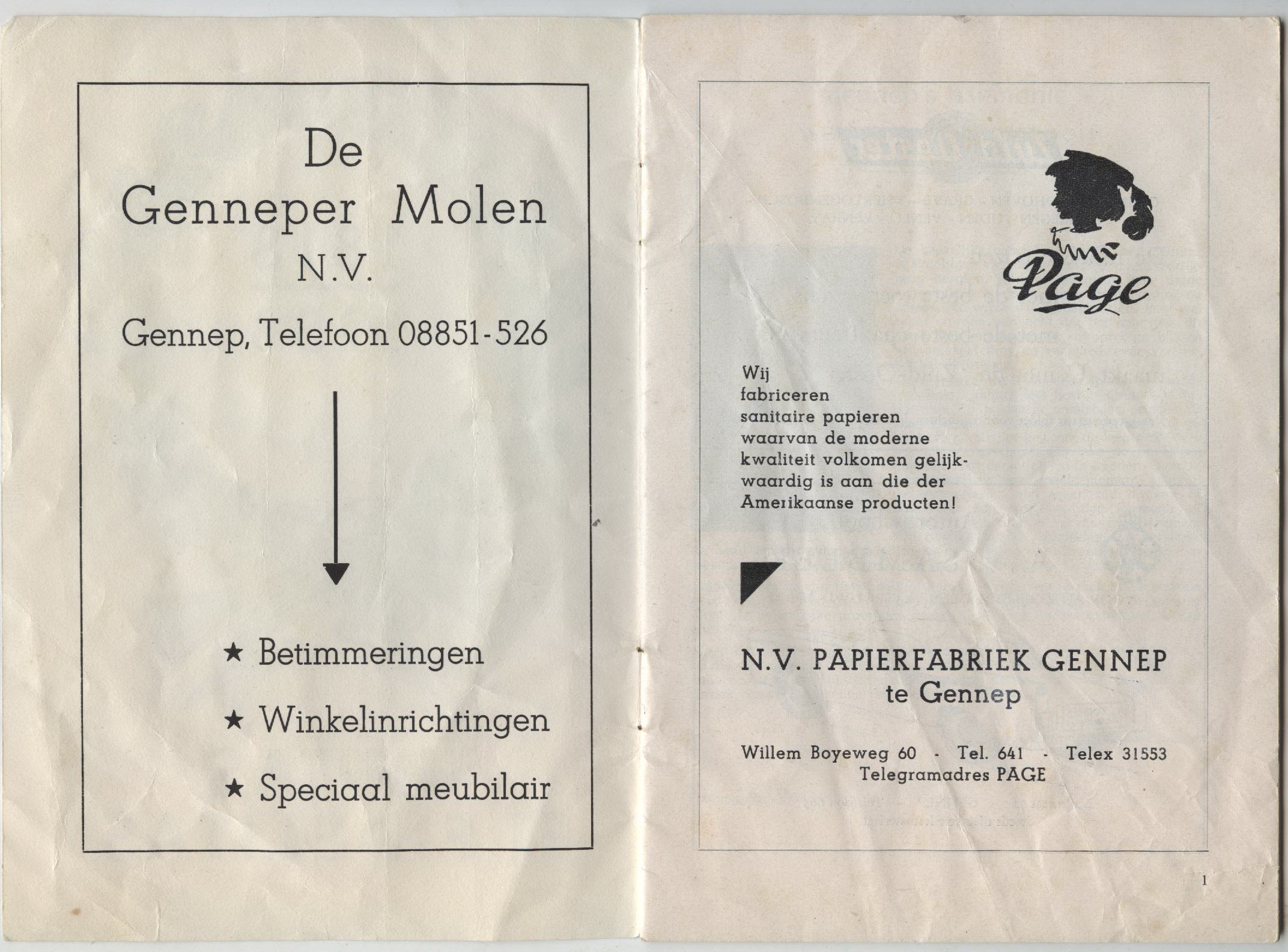 De
Genneper Molen
N.V.

Gennep, Telefoon 08851-526

★ Betimmeringen

★ Winkelinrichtingen

★ Speciaal meubilair

Page

Wij fabriceren sanitaire papieren waarvan de moderne kwaliteit volkomen gelijkwaardig is aan die der Amerikaanse producten!

N.V. PAPIERFABRIEK GENNEP
te Gennep

Willem Boyeweg 60 - Tel. 641 - Telex 31553
Telegramadres PAGE

1